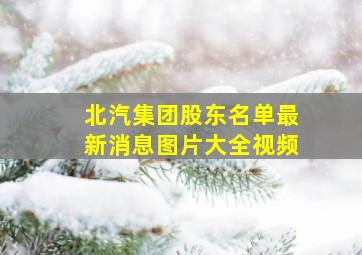 北汽集团股东名单最新消息图片大全视频